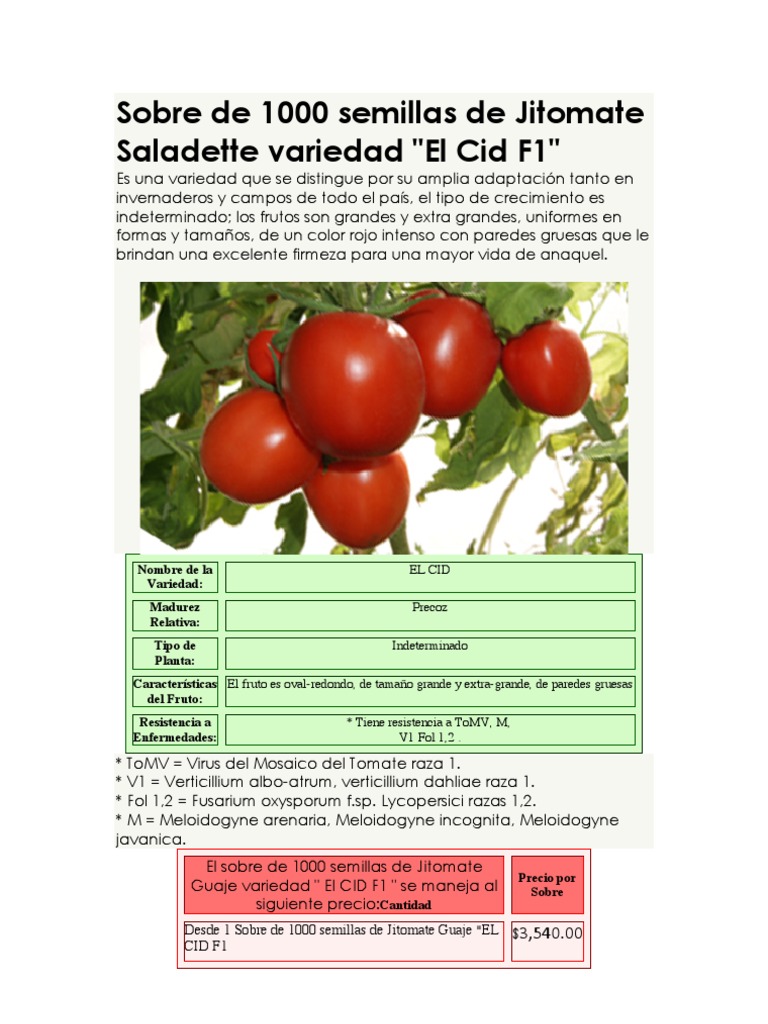 Sobre de 1000 semillas de Jitomate Saladette variedad "El Cid F1"

Es una variedad que se distingue por su amplia adaptación tanto en invernaderos y campos de todo el país, el tipo de crecimiento es indeterminado; los frutos son grandes y extra grandes, uniformes en formas y tamaños, de un color rojo intenso con paredes gruesas que le brindan una excelente firmeza para una mayor vida de anaquel.

| Nombre de la Variedad: | EL CID |
|---|---|
| Madurez Relativa: | Precoz |
| Tipo de Planta: | Indeterminado |
| Características del Fruto: | El fruto es oval-redondo, de tamaño grande y extra-grande, de paredes gruesas |
| Resistencia a Enfermedades: | * Tiene resistencia a ToMV, M, V1 Fol 1,2 . |

* ToMV = Virus del Mosaico del Tomate raza 1.
* V1 = Verticillium albo-atrum, verticillium dahliae raza 1.
* Fol 1,2 = Fusarium oxysporum f.sp. Lycopersici razas 1,2.
* M = Meloidogyne arenaria, Meloidogyne incognita, Meloidogyne javanica.

| El sobre de 1000 semillas de Jitomate Guaje variedad " El CID F1 " se maneja al siguiente precio:Cantidad | Precio por Sobre |
|---|---|
| Desde 1 Sobre de 1000 semillas de Jitomate Guaje "EL CID F1 | $3,540.00 |